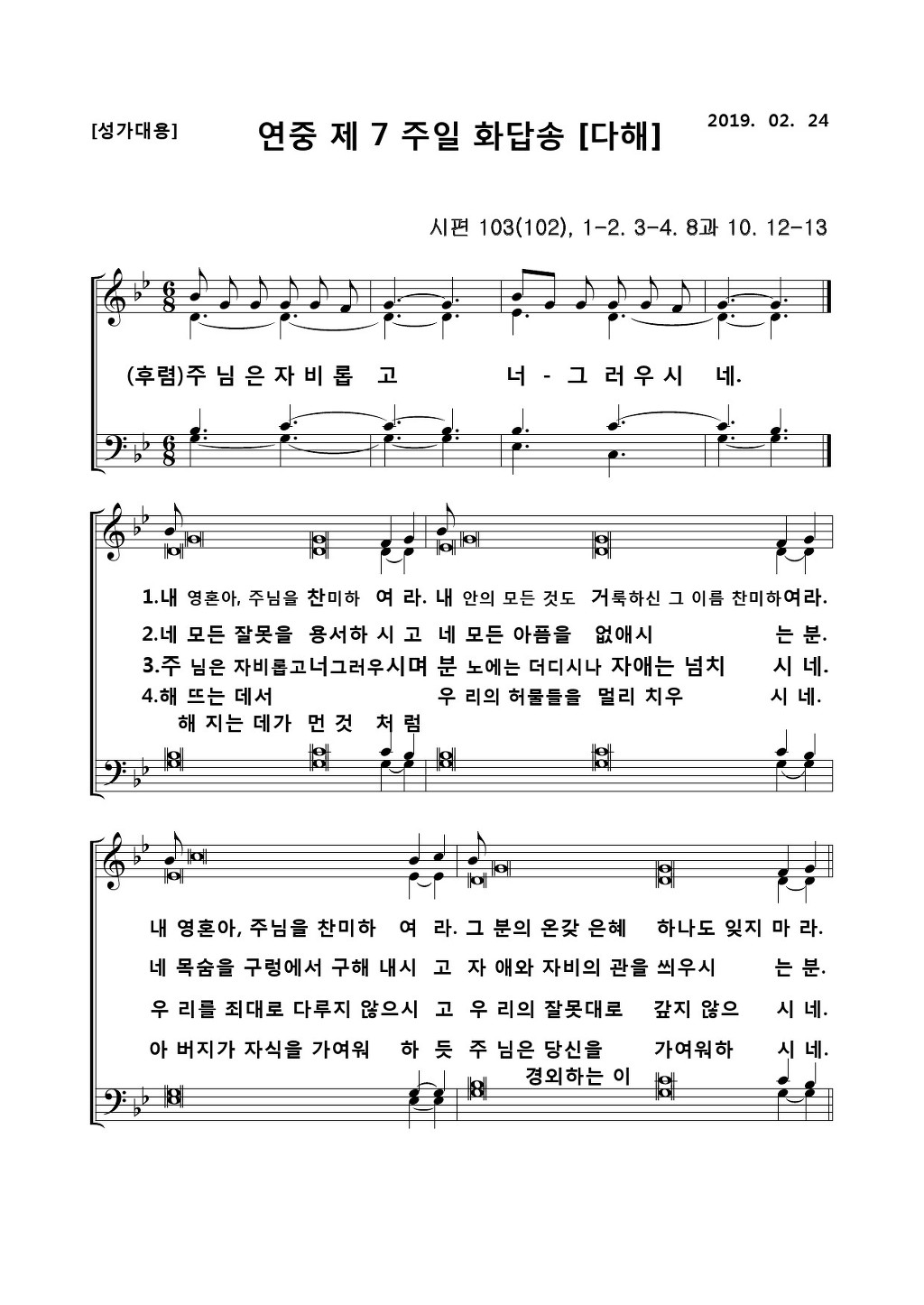 [성가대용]

연중 제 7 주일 화답송 [다해]

2019. 02. 24

시편 103(102), 1-2. 3-4. 8과 10. 12-13

(후렴)주 님 은 자 비 롭 고 너 - 그 러 우 시 네.

1.내 영혼아, 주님을 찬미하 여 라. 내 안의 모든 것도 거룩하신 그 이름 찬미하여라.

2.네 모든 잘못을 용서하 시 고 네 모든 아픔을 없애시 는 분.

3.주 님은 자비롭고너그러우시며 분 노에는 더디시나 자애는 넘치 시 네.

4.해 뜨는 데서 우 리의 허물들을 멀리 치우 시 네.

해 지는 데가 먼 것 처 럼

내 영혼아, 주님을 찬미하 여 라. 그 분의 온갖 은혜 하나도 잊지 마 라.

네 목숨을 구렁에서 구해 내시 고 자 애와 자비의 관을 씌우시 는 분.

우 리를 죄대로 다루지 않으시 고 우 리의 잘못대로 갚지 않으 시 네.

아 버지가 자식을 가여워 하 듯 주 님은 당신을 가여워하 시 네.

경외하는 이